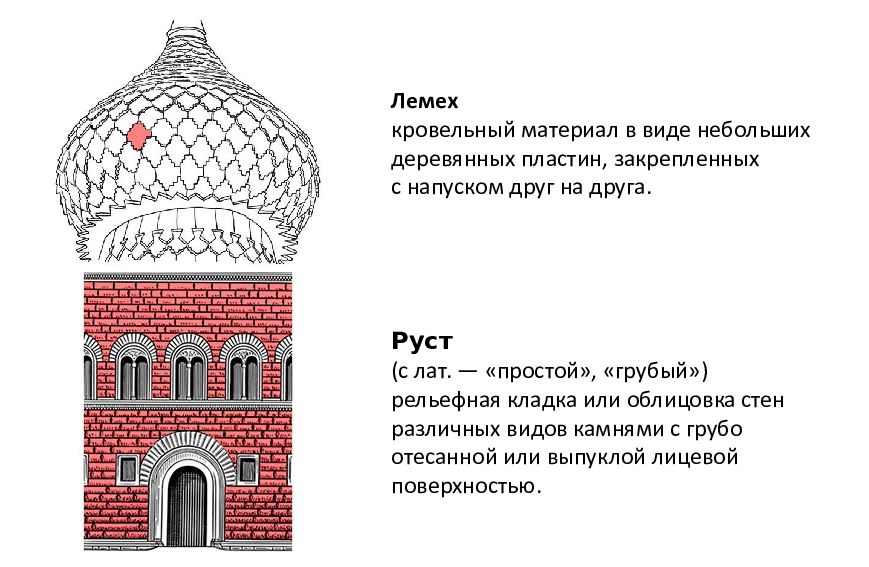 Лемех
кровельный материал в виде небольших деревянных пластин, закрепленных с напуском друг на друга.

Руст
(с лат. — «простой», «грубый») рельефная кладка или облицовка стен различных видов камнями с грубо отесанной или выпуклой лицевой поверхностью.